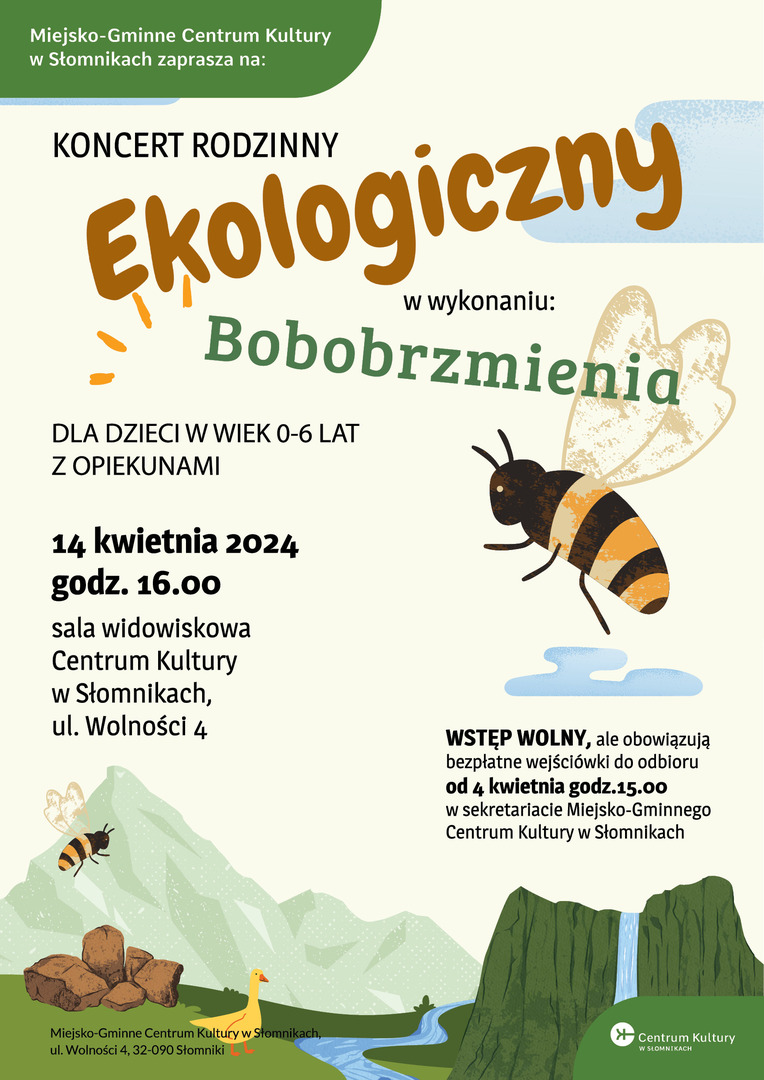 Miejsko-Gminne Centrum Kultury w Słomnikach zaprasza na:

KONCERT RODZINNY

Ekologiczny

w wykonaniu:

Bobobrzmienia

DLA DZIECI W WIEK 0-6 LAT
Z OPIEKUNAMI

14 kwietnia 2024
godz. 16.00

sala widowiskowa
Centrum Kultury
w Słomnikach,
ul. Wolności 4

WSTĘP WOLNY, ale obowiązują bezpłatne wejściówki do odbioru od 4 kwietnia godz.15.00 w sekretariacie Miejsko-Gminnego Centrum Kultury w Słomnikach

Miejsko-Gminne Centrum Kultury w Słomnikach,
ul. Wolności 4, 32-090 Słomniki

Centrum Kultury
W SŁOMNIKACH